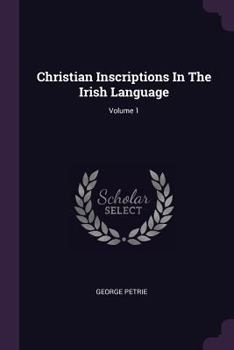 Christian Inscriptions In The Irish Language

Volume 1

Scholar
SELECT

GEORGE PETRIE